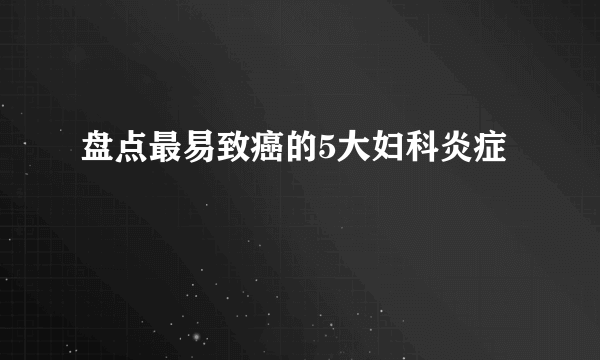 盘点最易致癌的5大妇科炎症